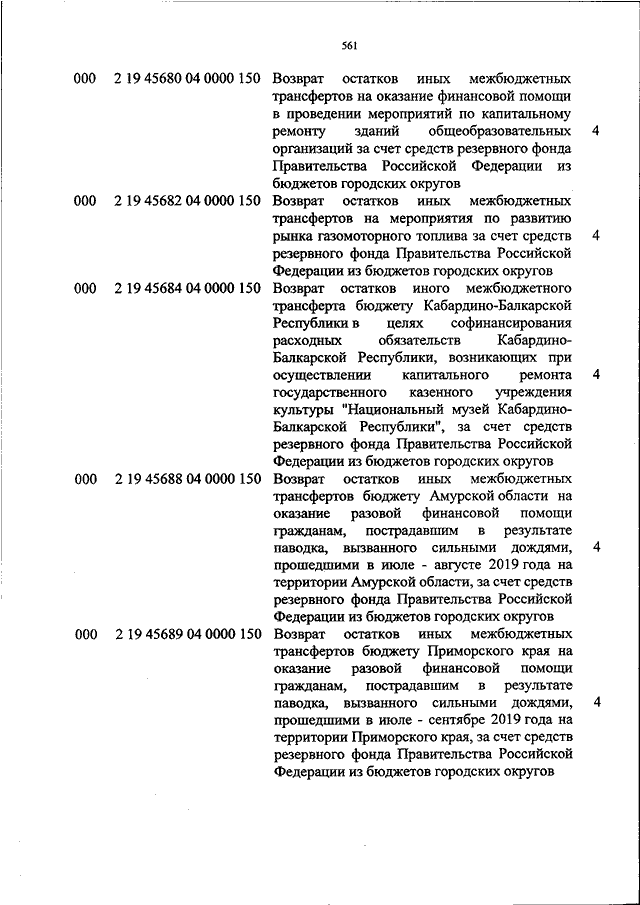 561

| | | | |
|---|---|---|---|
| 000 | 2 19 45680 04 0000 150 | Возврат остатков иных межбюджетных трансфертов на оказание финансовой помощи в проведении мероприятий по капитальному ремонту зданий общеобразовательных организаций за счет средств резервного фонда Правительства Российской Федерации из бюджетов городских округов | 4 |
| 000 | 2 19 45682 04 0000 150 | Возврат остатков иных межбюджетных трансфертов на мероприятия по развитию рынка газомоторного топлива за счет средств резервного фонда Правительства Российской Федерации из бюджетов городских округов | 4 |
| 000 | 2 19 45684 04 0000 150 | Возврат остатков иного межбюджетного трансферта бюджету Кабардино-Балкарской Республики в целях софинансирования расходных обязательств Кабардино-Балкарской Республики, возникающих при осуществлении капитального ремонта государственного казенного учреждения культуры "Национальный музей Кабардино-Балкарской Республики", за счет средств резервного фонда Правительства Российской Федерации из бюджетов городских округов | 4 |
| 000 | 2 19 45688 04 0000 150 | Возврат остатков иных межбюджетных трансфертов бюджету Амурской области на оказание разовой финансовой помощи гражданам, пострадавшим в результате паводка, вызванного сильными дождями, прошедшими в июле - августе 2019 года на территории Амурской области, за счет средств резервного фонда Правительства Российской Федерации из бюджетов городских округов | 4 |
| 000 | 2 19 45689 04 0000 150 | Возврат остатков иных межбюджетных трансфертов бюджету Приморского края на оказание разовой финансовой помощи гражданам, пострадавшим в результате паводка, вызванного сильными дождями, прошедшими в июле - сентябре 2019 года на территории Приморского края, за счет средств резервного фонда Правительства Российской Федерации из бюджетов городских округов | 4 |